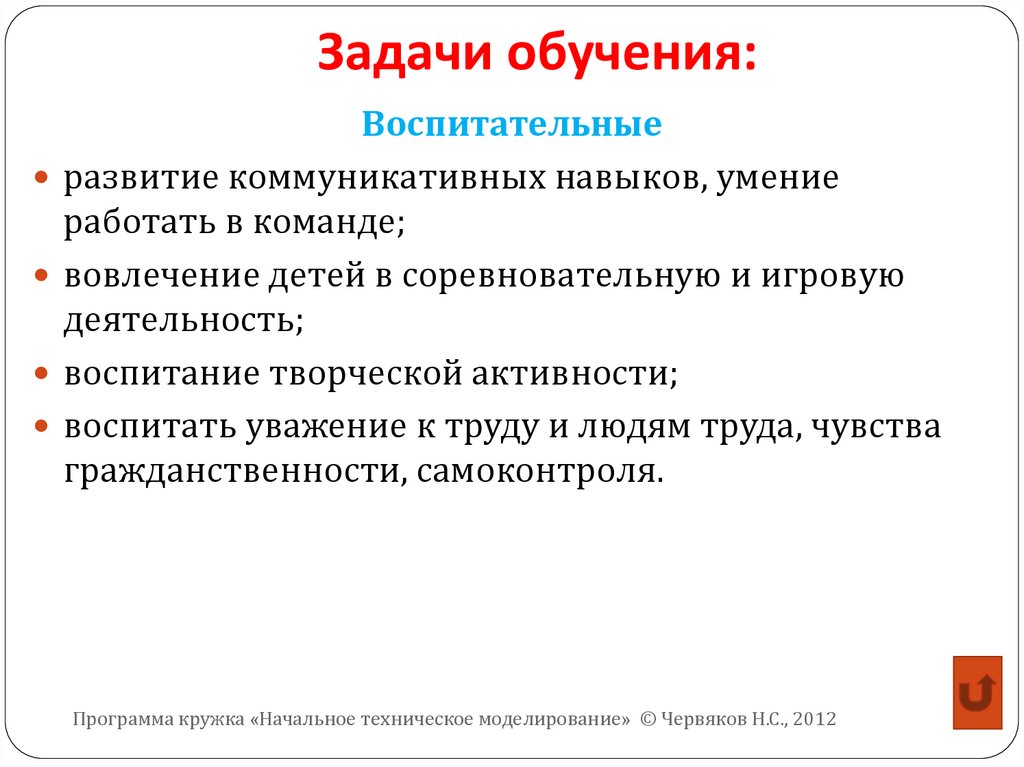 Задачи обучения:

Воспитательные

развитие коммуникативных навыков, умение работать в команде;

вовлечение детей в соревновательную и игровую деятельность;

воспитание творческой активности;

воспитать уважение к труду и людям труда, чувства гражданственности, самоконтроля.

Программа кружка «Начальное техническое моделирование» © Червяков Н.С., 2012